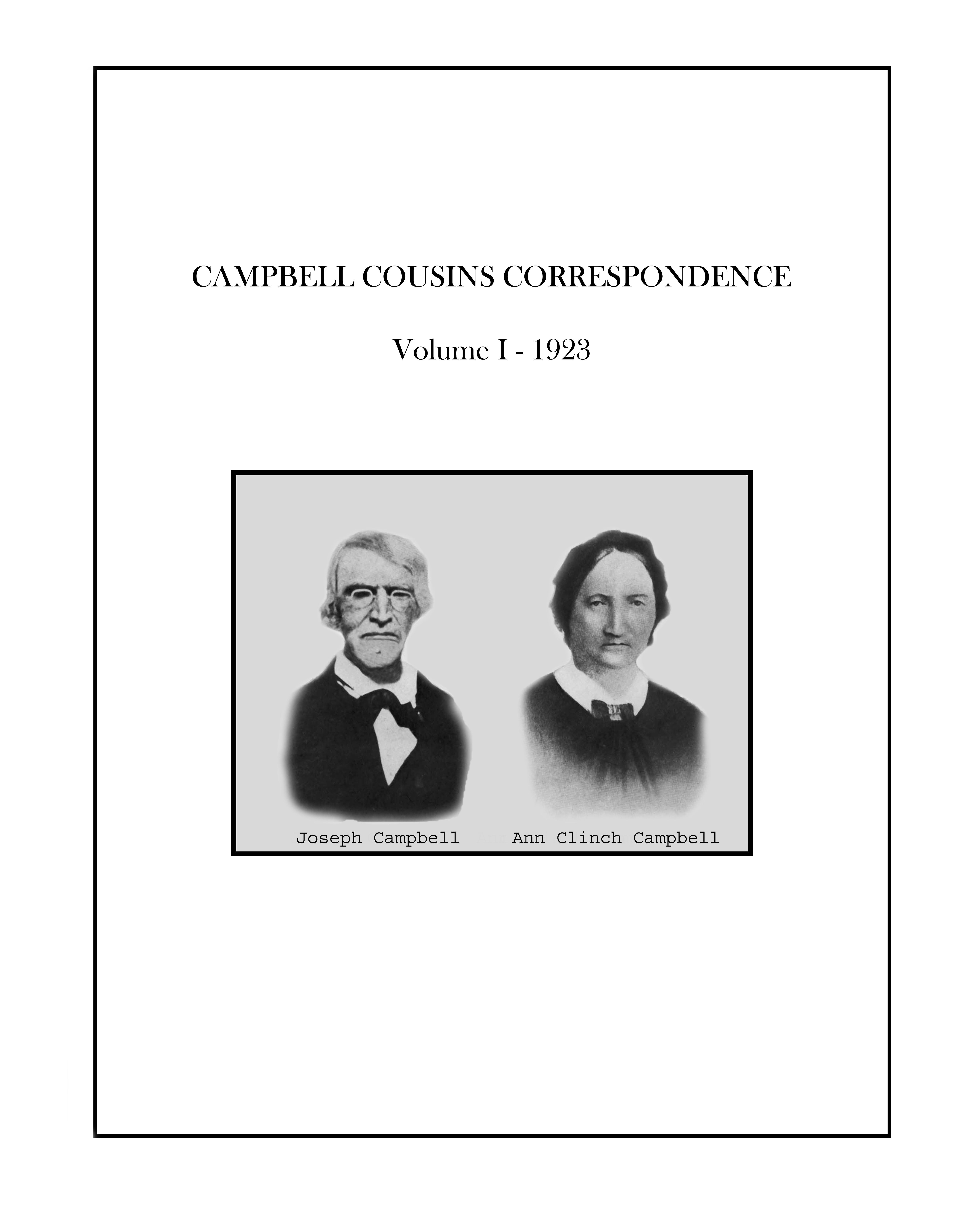 CAMPBELL COUSINS CORRESPONDENCE

Volume I - 1923

Joseph Campbell

Ann Clinch Campbell